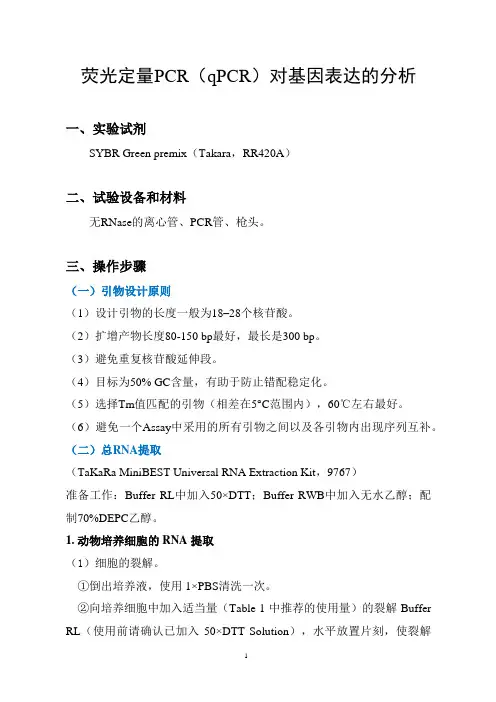 荧光定量PCR（qPCR）对基因表达的分析

一、实验试剂

SYBR Green premix（Takara，RR420A）

二、试验设备和材料

无RNase的离心管、PCR管、枪头。

三、操作步骤

（一）引物设计原则

（1）设计引物的长度一般为18–28个核苷酸。

（2）扩增产物长度80-150 bp最好，最长是300 bp。

（3）避免重复核苷酸延伸段。

（4）目标为50% GC含量，有助于防止错配稳定化。

（5）选择Tm值匹配的引物（相差在5°C范围内），60℃左右最好。

（6）避免一个Assay中采用的所有引物之间以及各引物内出现序列互补。

（二）总RNA提取

（TaKaRa MiniBEST Universal RNA Extraction Kit，9767）

准备工作：Buffer RL中加入50×DTT；Buffer RWB中加入无水乙醇；配制70%DEPC乙醇。

1. 动物培养细胞的 RNA 提取

（1）细胞的裂解。

①倒出培养液，使用 1×PBS清洗一次。

②向培养细胞中加入适当量（Table 1 中推荐的使用量）的裂解 Buffer RL（使用前请确认已加入 50×DTT Solution），水平放置片刻，使裂解

1